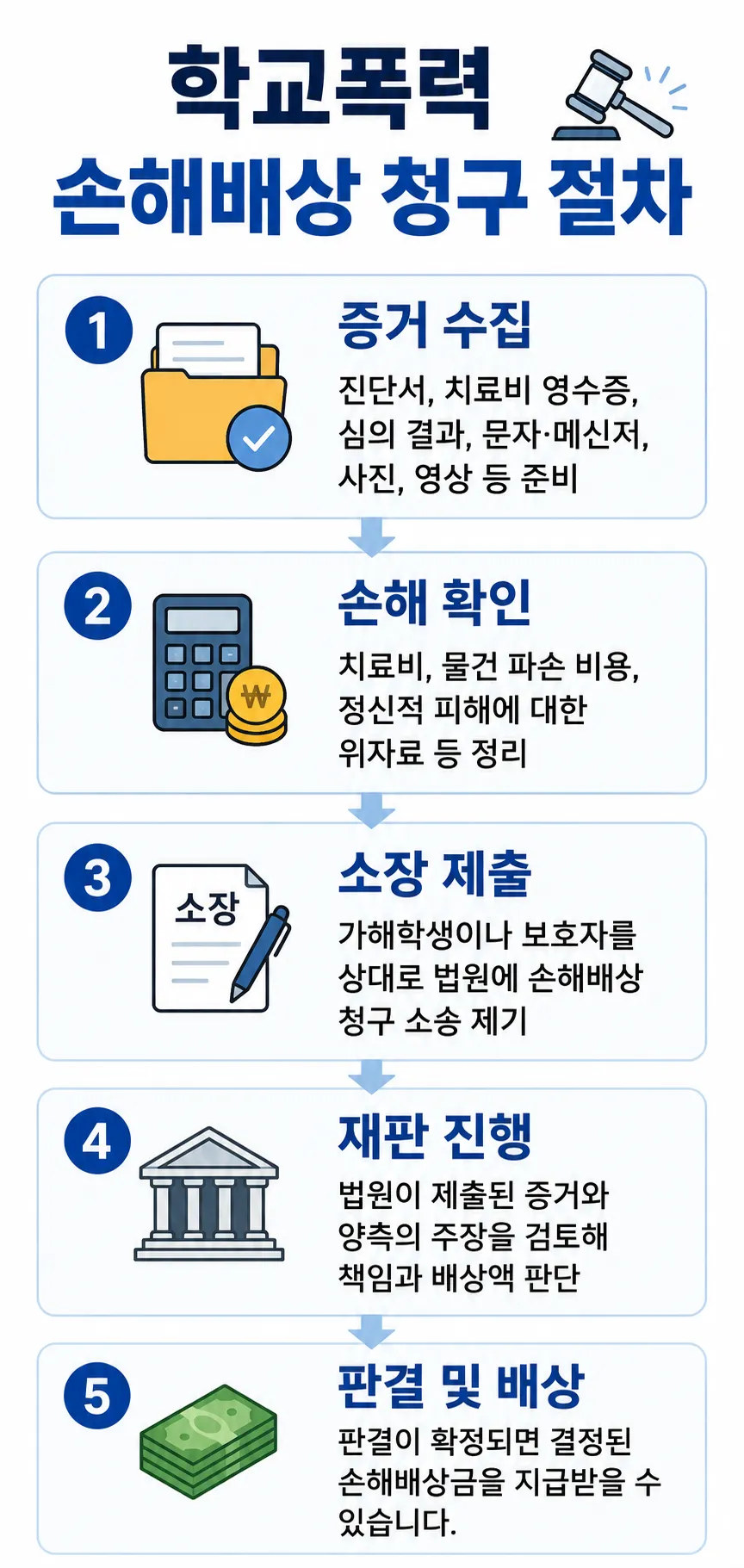 학교폭력
손해배상 청구 절차

1
증거 수집
진단서, 치료비 영수증, 심의 결과, 문자·메신저, 사진, 영상 등 준비

2
₩
손해 확인
치료비, 물건 파손 비용, 정신적 피해에 대한 위자료 등 정리

3
소장
소장 제출
가해학생이나 보호자를 상대로 법원에 손해배상 청구 소송 제기

4
재판 진행
법원이 제출된 증거와 양측의 주장을 검토해 책임과 배상액 판단

5
판결 및 배상
판결이 확정되면 결정된 손해배상금을 지급받을 수 있습니다.